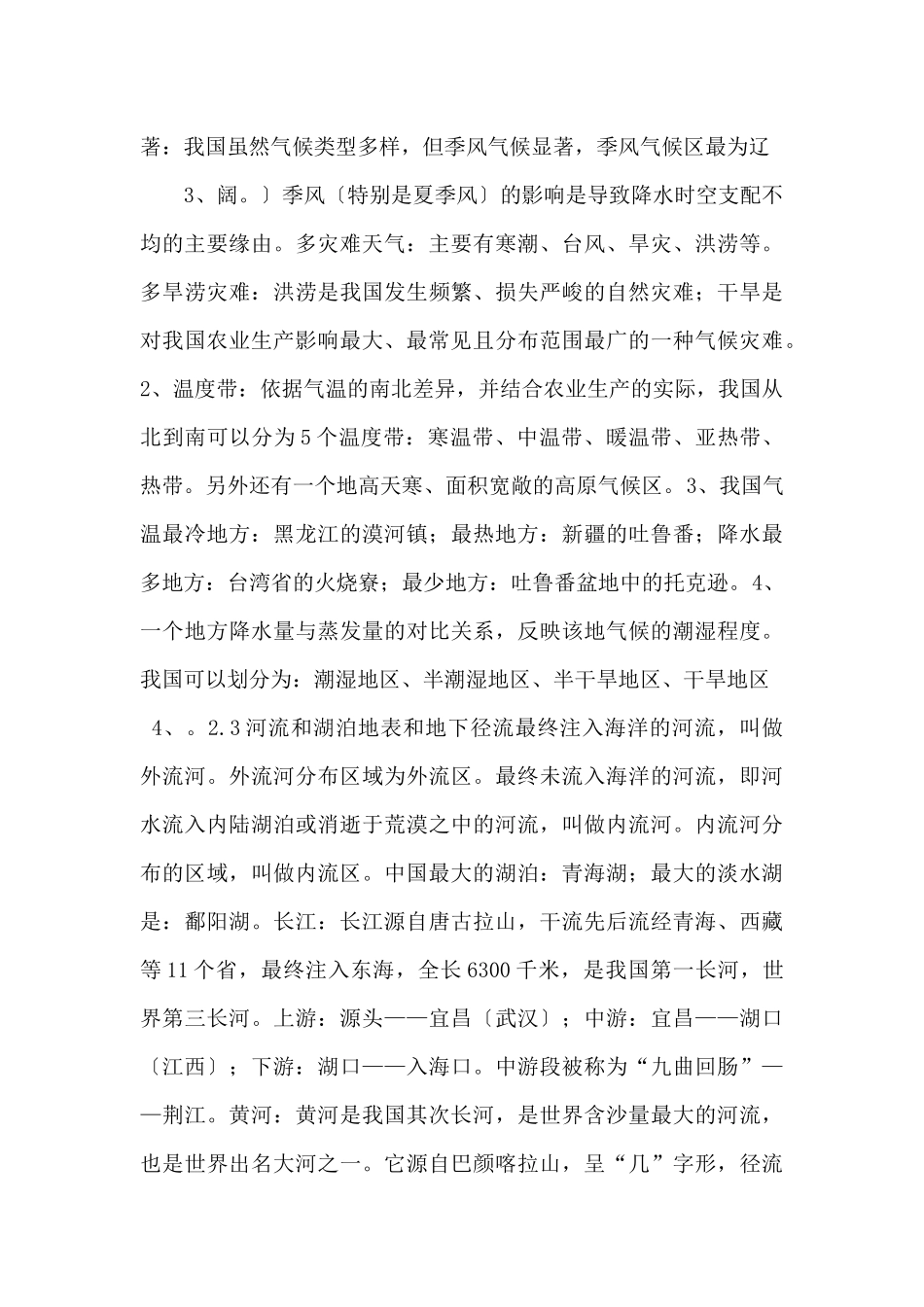 著：我国虽然气候类型多样，但季风气候显著，季风气候区最为辽

3、阔。〕季风〔特别是夏季风〕的影响是导致降水时空支配不均的主要缘由。多灾难天气：主要有寒潮、台风、旱灾、洪涝等。多旱涝灾难：洪涝是我国发生频繁、损失严峻的自然灾难；干旱是对我国农业生产影响最大、最常见且分布范围最广的一种气候灾难。2、温度带：依据气温的南北差异，并结合农业生产的实际，我国从北到南可以分为5个温度带：寒温带、中温带、暖温带、亚热带、热带。另外还有一个地高天寒、面积宽敞的高原气候区。3、我国气温最冷地方：黑龙江的漠河镇；最热地方：新疆的吐鲁番；降水最多地方：台湾省的火烧寮；最少地方：吐鲁番盆地中的托克逊。4、一个地方降水量与蒸发量的对比关系，反映该地气候的潮湿程度。我国可以划分为：潮湿地区、半潮湿地区、半干旱地区、干旱地区

4、。2.3河流和湖泊地表和地下径流最终注入海洋的河流，叫做外流河。外流河分布区域为外流区。最终未流入海洋的河流，即河水流入内陆湖泊或消逝于荒漠之中的河流，叫做内流河。内流河分布的区域，叫做内流区。中国最大的湖泊：青海湖；最大的淡水湖是：鄱阳湖。长江：长江源自唐古拉山，干流先后流经青海、西藏等11个省，最终注入东海，全长6300千米，是我国第一长河，世界第三长河。上游：源头——宜昌〔武汉〕；中游：宜昌——湖口〔江西〕；下游：湖口——入海口。中游段被称为“九曲回肠”——荆江。黄河：黄河是我国其次长河，是世界含沙量最大的河流，也是世界出名大河之一。它源自巴颜喀拉山，呈“几”字形，径流